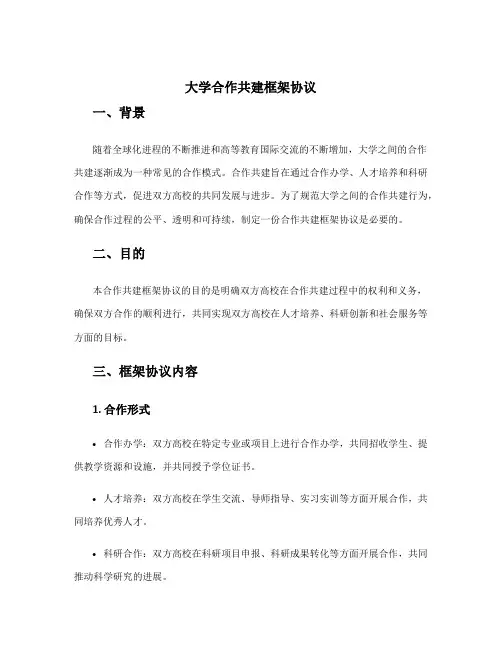 大学合作共建框架协议

一、背景

随着全球化进程的不断推进和高等教育国际交流的不断增加，大学之间的合作共建逐渐成为一种常见的合作模式。合作共建旨在通过合作办学、人才培养和科研合作等方式，促进双方高校的共同发展与进步。为了规范大学之间的合作共建行为，确保合作过程的公平、透明和可持续，制定一份合作共建框架协议是必要的。

二、目的

本合作共建框架协议的目的是明确双方高校在合作共建过程中的权利和义务，确保双方合作的顺利进行，共同实现双方高校在人才培养、科研创新和社会服务等方面的目标。

三、框架协议内容

1. 合作形式

• 合作办学：双方高校在特定专业或项目上进行合作办学，共同招收学生、提供教学资源和设施，并共同授予学位证书。

• 人才培养：双方高校在学生交流、导师指导、实习实训等方面开展合作，共同培养优秀人才。

• 科研合作：双方高校在科研项目申报、科研成果转化等方面开展合作，共同推动科学研究的进展。